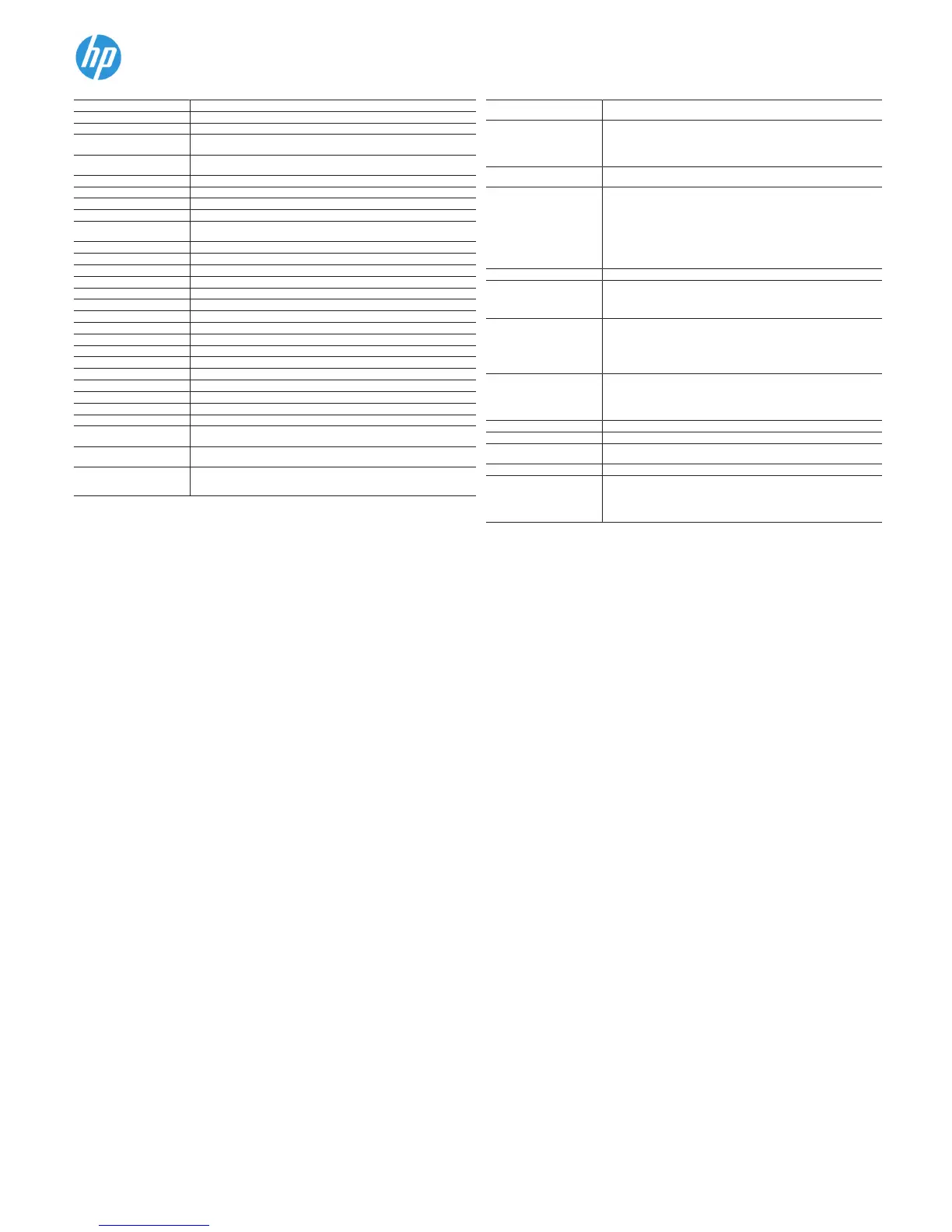 hp